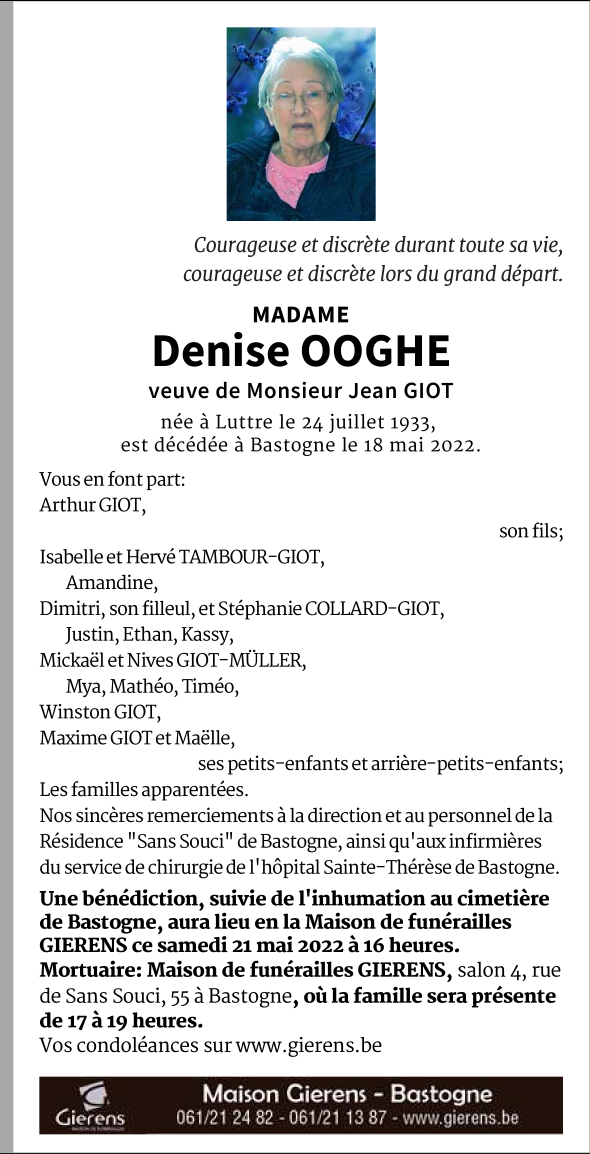 Courageuse et discrète durant toute sa vie, courageuse et discrète lors du grand départ.

MADAME
Denise OOGHE
veuve de Monsieur Jean GIOT

née à Luttre le 24 juillet 1933, est décédée à Bastogne le 18 mai 2022.

Vous en font part:
Arthur GIOT,
son fils;
Isabelle et Hervé TAMBOUR-GIOT,
Amandine,
Dimitri, son filleul, et Stéphanie COLLARD-GIOT,
Justin, Ethan, Kassy,
Mickaël et Nives GIOT-MÜLLER,
Mya, Mathéo, Timéo,
Winston GIOT,
Maxime GIOT et Maëlle,
ses petits-enfants et arrière-petits-enfants;
Les familles apparentées.
Nos sincères remerciements à la direction et au personnel de la Résidence "Sans Souci" de Bastogne, ainsi qu'aux infirmières du service de chirurgie de l'hôpital Sainte-Thérèse de Bastogne.

Une bénédiction, suivie de l'inhumation au cimetière de Bastogne, aura lieu en la Maison de funérailles GIERENS ce samedi 21 mai 2022 à 16 heures.
Mortuaire: Maison de funérailles GIERENS, salon 4, rue de Sans Souci, 55 à Bastogne, où la famille sera présente de 17 à 19 heures.
Vos condoléances sur www.gierens.be

Gierens
MAISON DE FUNÉRAILLES
Maison Gierens - Bastogne
061/21 24 82 - 061/21 13 87 - www.gierens.be